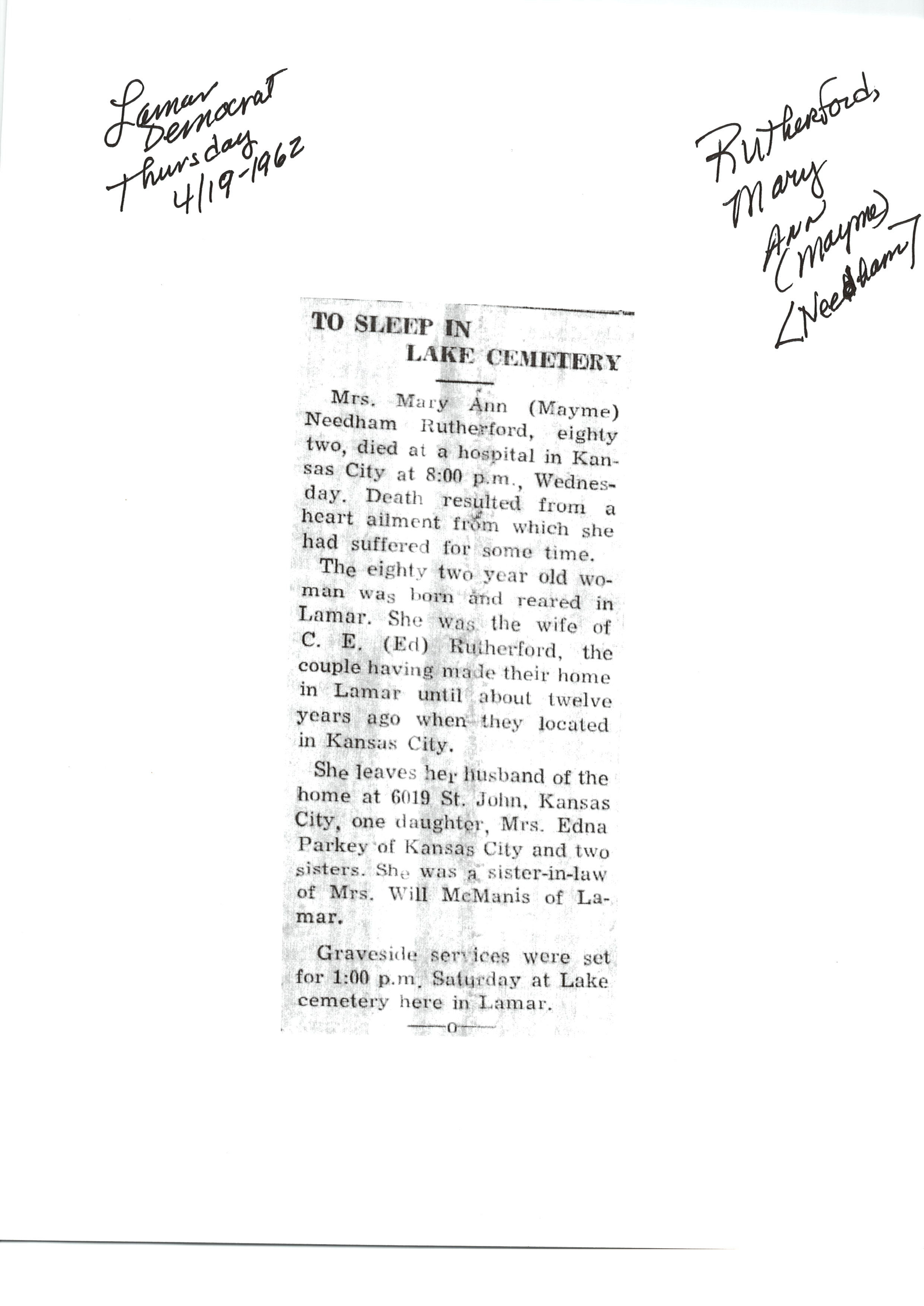 Lamar Democrat Thursday 4/19-1962

Rutherford, Mary Ann (Mayme) [Needham]

TO SLEEP IN LAKE CEMETERY

Mrs. Mary Ann (Mayme) Needham Rutherford, eighty two, died at a hospital in Kansas City at 8:00 p.m., Wednesday. Death resulted from a heart ailment from which she had suffered for some time.

The eighty two year old woman was born and reared in Lamar. She was the wife of C. E. (Ed) Rutherford, the couple having made their home in Lamar until about twelve years ago when they located in Kansas City.

She leaves her husband of the home at 6019 St. John, Kansas City, one daughter, Mrs. Edna Parkey of Kansas City and two sisters. She was a sister-in-law of Mrs. Will McManis of Lamar.

Graveside services were set for 1:00 p.m. Saturday at Lake cemetery here in Lamar.

—o—